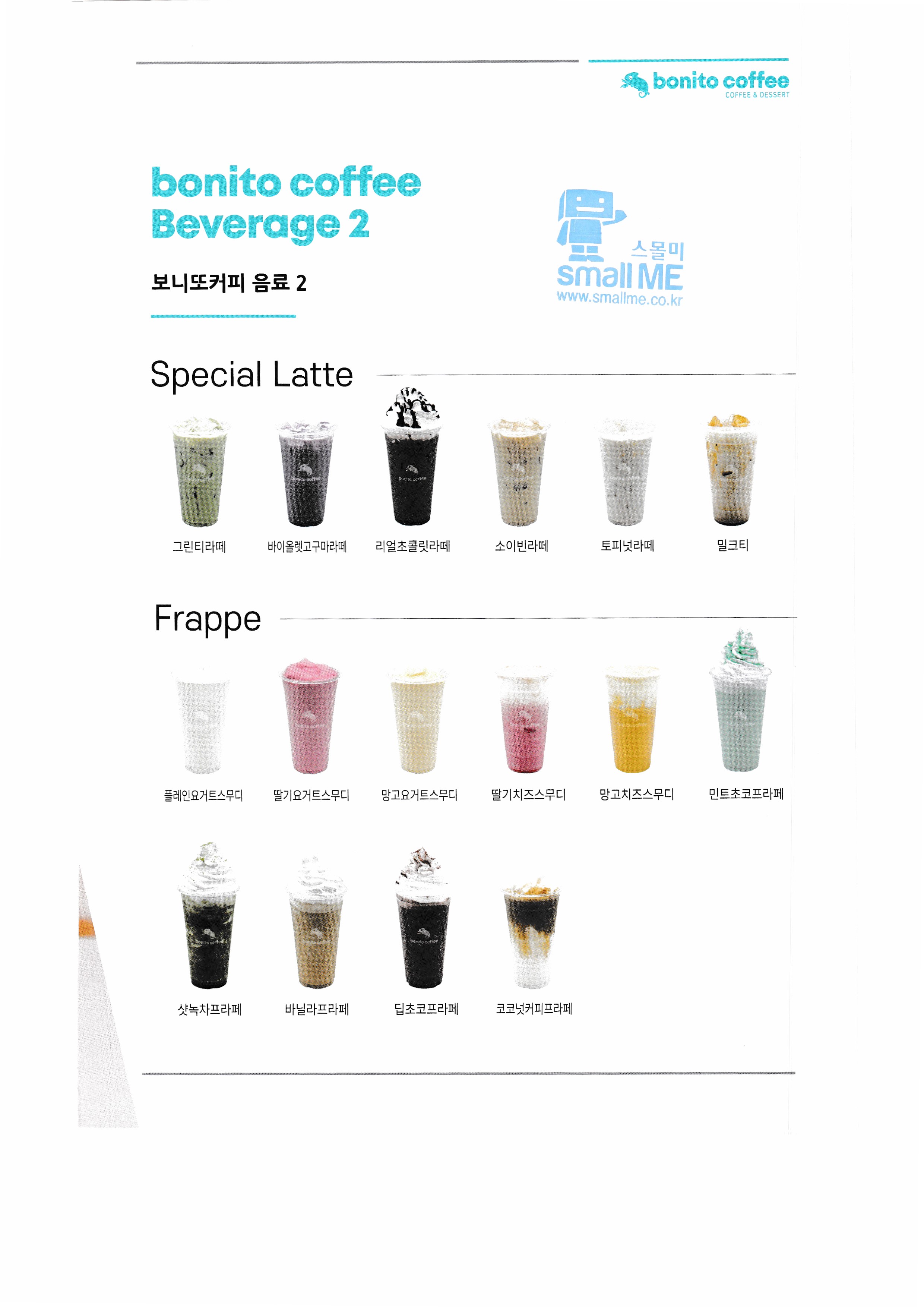 bonito coffee
COFFEE & DESSERT

bonito coffee
Beverage 2

보니또커피 음료 2

스몰미
small ME
www.smallme.co.kr

Special Latte

그린티라떼
바이올렛고구마라떼
리얼초콜릿라떼
소이빈라떼
토피넛라떼
밀크티

Frappe

플레인요거트스무디
딸기요거트스무디
망고요거트스무디
딸기치즈스무디
망고치즈스무디
민트초코프라페

샷녹차프라페
바닐라프라페
딥초코프라페
코코넛커피프라페